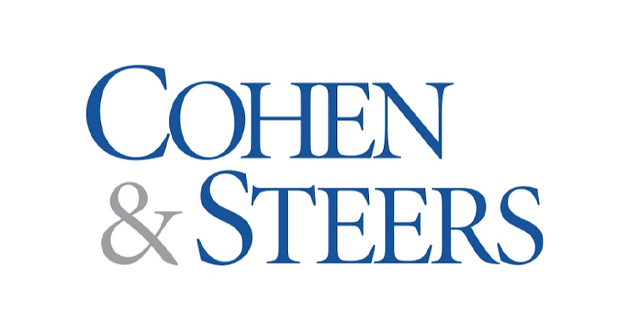 COHEN
& STEERS